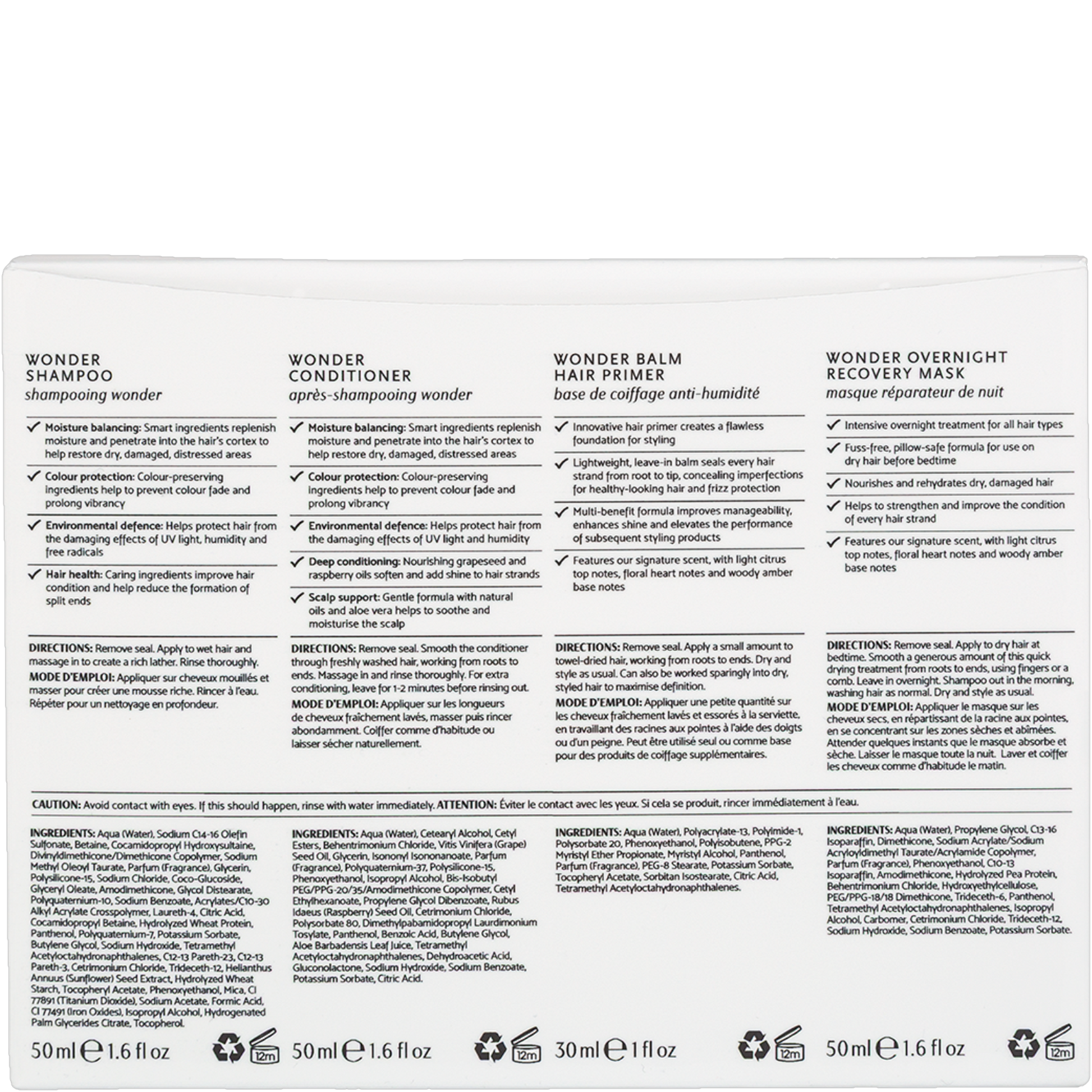 WONDER SHAMPOO
shampooing wonder

✓ Moisture balancing: Smart ingredients replenish moisture and penetrate into the hair's cortex to help restore dry, damaged, distressed areas

✓ Colour protection: Colour-preserving ingredients help to prevent colour fade and prolong vibrancy

✓ Environmental defence: Helps protect hair from the damaging effects of UV light, humidity and free radicals

✓ Hair health: Caring ingredients improve hair condition and help reduce the formation of split ends

DIRECTIONS: Remove seal. Apply to wet hair and massage in to create a rich lather. Rinse thoroughly.
MODE D'EMPLOI: Appliquer sur cheveux mouillés et masser pour créer une mousse riche. Rincer à l'eau. Répéter pour un nettoyage en profondeur.

WONDER CONDITIONER
après-shampooing wonder

✓ Moisture balancing: Smart ingredients replenish moisture and penetrate into the hair's cortex to help restore dry, damaged, distressed areas

✓ Colour protection: Colour-preserving ingredients help to prevent colour fade and prolong vibrancy

✓ Environmental defence: Helps protect hair from the damaging effects of UV light and humidity

✓ Deep conditioning: Nourishing grapeseed and raspberry oils soften and add shine to hair strands

✓ Scalp support: Gentle formula with natural oils and aloe vera helps to soothe and moisturise the scalp

DIRECTIONS: Remove seal. Smooth the conditioner through freshly washed hair, working from roots to ends. Massage in and rinse thoroughly. For extra conditioning, leave for 1-2 minutes before rinsing out.
MODE D'EMPLOI: Appliquer sur les longueurs de cheveux fraîchement lavés, masser puis rincer abondamment. Coiffer comme d'habitude ou laisser sécher naturellement.

WONDER BALM HAIR PRIMER
base de coiffage anti-humidité

✓ Innovative hair primer creates a flawless foundation for styling

✓ Lightweight, leave-in balm seals every hair strand from root to tip, concealing imperfections for healthy-looking hair and frizz protection

✓ Multi-benefit formula improves manageability, enhances shine and elevates the performance of subsequent styling products

✓ Features our signature scent, with light citrus top notes, floral heart notes and woody amber base notes

DIRECTIONS: Remove seal. Apply a small amount to towel-dried hair, working from roots to ends. Dry and style as usual. Can also be worked sparingly into dry, styled hair to maximise definition.
MODE D'EMPLOI: Appliquer une petite quantité sur les cheveux fraîchement lavés et essorés à la serviette, en travaillant des racines aux pointes à l'aide des doigts ou d'un peigne. Peut être utilisé seul ou comme base pour des produits de coiffage supplémentaires.

WONDER OVERNIGHT RECOVERY MASK
masque réparateur de nuit

✓ Intensive overnight treatment for all hair types

✓ Fuss-free, pillow-safe formula for use on dry hair before bedtime

✓ Nourishes and rehydrates dry, damaged hair

✓ Helps to strengthen and improve the condition of every hair strand

✓ Features our signature scent, with light citrus top notes, floral heart notes and woody amber base notes

DIRECTIONS: Remove seal. Apply to dry hair at bedtime. Smooth a generous amount of this quick drying treatment from roots to ends, using fingers or a comb. Leave in overnight. Shampoo out in the morning, washing hair as normal. Dry and style as usual.
MODE D'EMPLOI: Appliquer le masque sur les cheveux secs, en répartissant de la racine aux pointes, en se concentrant sur les zones sèches et abîmées. Attender quelques instants que le masque absorbe et sèche. Laisser le masque toute la nuit. Laver et coiffer les cheveux comme d'habitude le matin.

CAUTION: Avoid contact with eyes. If this should happen, rinse with water immediately. ATTENTION: Éviter le contact avec les yeux. Si cela se produit, rincer immédiatement à l'eau.

INGREDIENTS: Aqua (Water), Sodium C14-16 Olefin Sulfonate, Betaine, Cocamidopropyl Hydroxysultaine, Divinyldimethicone/Dimethicone Copolymer, Sodium Methyl Oleoyl Taurate, Parfum (Fragrance), Glycerin, Polysilicone-15, Sodium Chloride, Coco-Glucoside, Glyceryl Oleate, Amodimethicone, Glycol Distearate, Polyquaternium-10, Sodium Benzoate, Acrylates/C10-30 Alkyl Acrylate Crosspolymer, Laureth-4, Citric Acid, Cocamidopropyl Betaine, Hydrolyzed Wheat Protein, Panthenol, Polyquaternium-7, Potassium Sorbate, Butylene Glycol, Sodium Hydroxide, Tetramethyl Acetyloctahydronaphthalenes, C12-13 Pareth-23, C12-13 Pareth-3, Cetrimonium Chloride, Trideceth-12, Helianthus Annuus (Sunflower) Seed Extract, Hydrolyzed Wheat Starch, Tocopheryl Acetate, Phenoxyethanol, Mica, CI 77891 (Titanium Dioxide), Sodium Acetate, Formic Acid, CI 77491 (Iron Oxides), Isopropyl Alcohol, Hydrogenated Palm Glycerides Citrate, Tocopherol.

50ml ℮ 1.6 fl oz
12m

INGREDIENTS: Aqua (Water), Cetearyl Alcohol, Cetyl Esters, Behentrimonium Chloride, Vitis Vinifera (Grape) Seed Oil, Glycerin, Isononyl Isononanoate, Parfum (Fragrance), Polyquaternium-37, Polysilicone-15, Phenoxyethanol, Isopropyl Alcohol, Bis-Isobutyl PEG/PPG-20/35/Amodimethicone Copolymer, Cetyl Ethylhexanoate, Propylene Glycol Dibenzoate, Rubus Idaeus (Raspberry) Seed Oil, Cetrimonium Chloride, Polysorbate 80, Dimethylpabamidopropyl Laurdimonium Tosylate, Panthenol, Benzoic Acid, Butylene Glycol, Aloe Barbadensis Leaf Juice, Tetramethyl Acetyloctahydronaphthalenes, Dehydroacetic Acid, Gluconolactone, Sodium Hydroxide, Sodium Benzoate, Potassium Sorbate, Citric Acid.

50ml ℮ 1.6 fl oz
12m

INGREDIENTS: Aqua (Water), Polyacrylate-13, Polyimide-1, Polysorbate 20, Phenoxyethanol, Polyisobutene, PPG-2 Myristyl Ether Propionate, Myristyl Alcohol, Panthenol, Parfum (Fragrance), PEG-8 Stearate, Potassium Sorbate, Tocopheryl Acetate, Sorbitan Isostearate, Citric Acid, Tetramethyl Acetyloctahydronaphthalenes.

30ml ℮ 1 fl oz
12m

INGREDIENTS: Aqua (Water), Propylene Glycol, C13-16 Isoparaffin, Dimethicone, Sodium Acrylate/Sodium Acryloyldimethyl Taurate/Acrylamide Copolymer, Parfum (Fragrance), Phenoxyethanol, C10-13 Isoparaffin, Amodimethicone, Hydrolyzed Pea Protein, Behentrimonium Chloride, Hydroxyethylcellulose, PEG/PPG-18/18 Dimethicone, Trideceth-6, Panthenol, Tetramethyl Acetyloctahydronaphthalenes, Isopropyl Alcohol, Carbomer, Cetrimonium Chloride, Trideceth-12, Sodium Hydroxide, Sodium Benzoate, Potassium Sorbate.

50ml ℮ 1.6 fl oz
12m